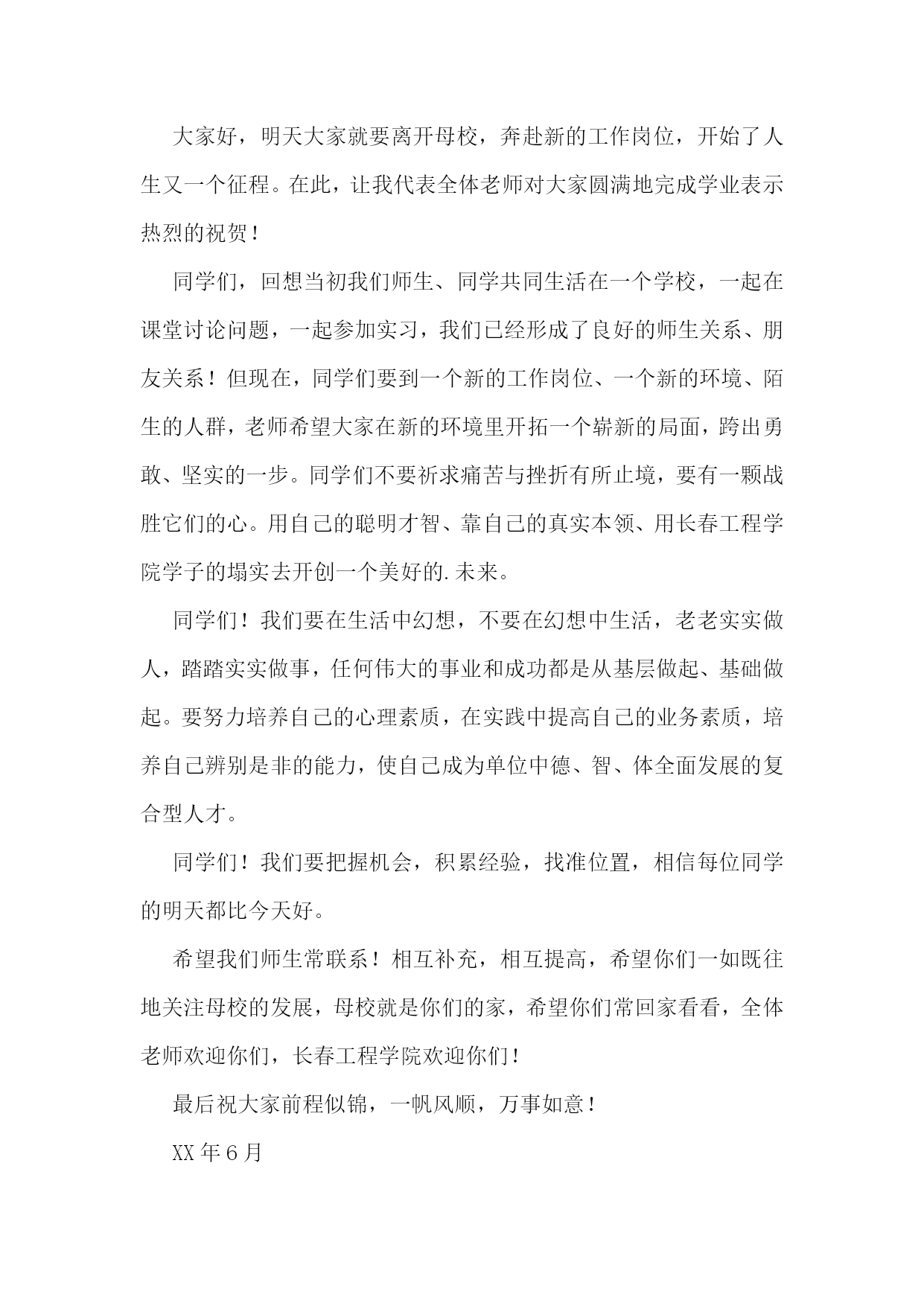 大家好，明天大家就要离开母校，奔赴新的工作岗位，开始了人生又一个征程。在此，让我代表全体老师对大家圆满地完成学业表示热烈的祝贺！

同学们，回想当初我们师生、同学共同生活在一个学校，一起在课堂讨论问题，一起参加实习，我们已经形成了良好的师生关系、朋友关系！但现在，同学们要到一个新的工作岗位、一个新的环境、陌生的人群，老师希望大家在新的环境里开拓一个崭新的局面，跨出勇敢、坚实的一步。同学们不要祈求痛苦与挫折有所止境，要有一颗战胜它们的心。用自己的聪明才智、靠自己的真实本领、用长春工程学院学子的塌实去开创一个美好的.未来。

同学们！我们要在生活中幻想，不要在幻想中生活，老老实实做人，踏踏实实做事，任何伟大的事业和成功都是从基层做起、基础做起。要努力培养自己的心理素质，在实践中提高自己的业务素质，培养自己辨别是非的能力，使自己成为单位中德、智、体全面发展的复合型人才。

同学们！我们要把握机会，积累经验，找准位置，相信每位同学的明天都比今天好。

希望我们师生常联系！相互补充，相互提高，希望你们一如既往地关注母校的发展，母校就是你们的家，希望你们常回家看看，全体老师欢迎你们，长春工程学院欢迎你们！

最后祝大家前程似锦，一帆风顺，万事如意！

XX年6月